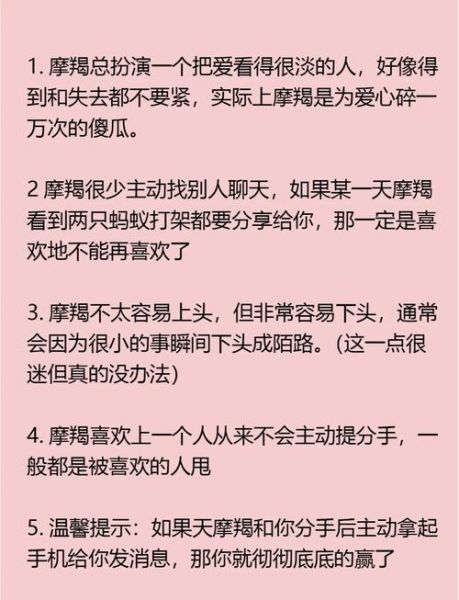 1. 摩羯总扮演一个把爱看得很淡的人，好像得到和失去都不要紧，实际上摩羯是为爱心碎一万次的傻瓜。

2 摩羯很少主动找别人聊天，如果某一天摩羯看到两只蚂蚁打架都要分享给你，那一定是喜欢地不能再喜欢了

3. 摩羯不太容易上头，但非常容易下头，通常会因为很小的事瞬间下头成陌路。(这一点很迷但真的没办法)

4. 摩羯喜欢上一个人从来不会主动提分手，一般都是被喜欢的人甩

5. 温馨提示：如果天摩羯和你分手后主动拿起手机给你发消息，那你就彻彻底底的赢了